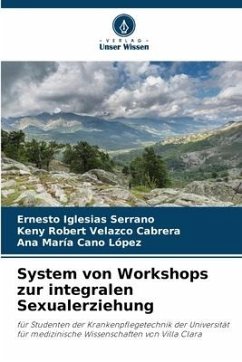 VERLAG
Unser Wissen

Ernesto Iglesias Serrano
Keny Robert Velazco Cabrera
Ana María Cano López

System von Workshops zur integralen Sexualerziehung

für Studenten der Krankenpflegetechnik der Universität für medizinische Wissenschaften von Villa Clara